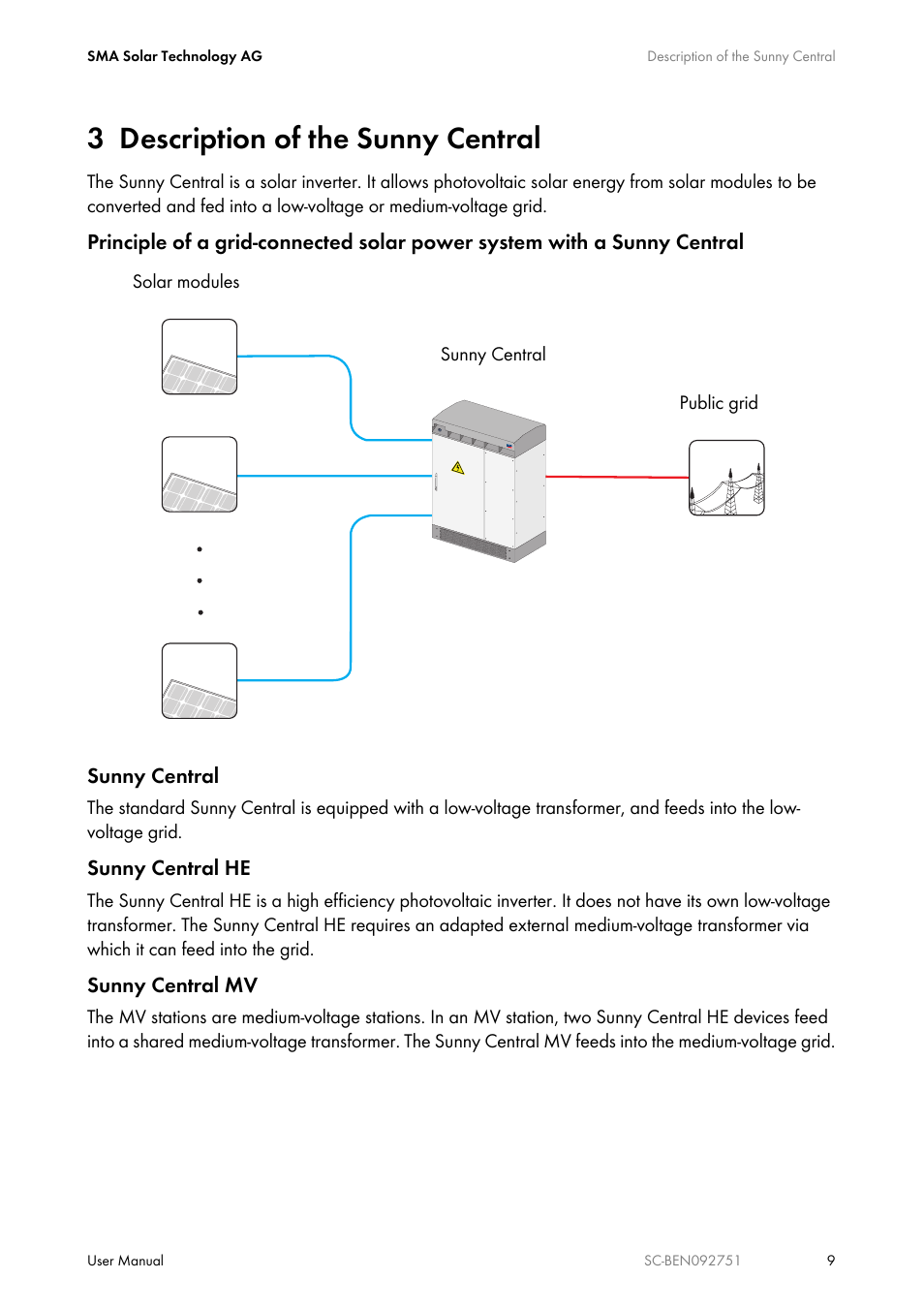 SMA Solar Technology AG

Description of the Sunny Central

3 Description of the Sunny Central

The Sunny Central is a solar inverter. It allows photovoltaic solar energy from solar modules to be converted and fed into a low-voltage or medium-voltage grid.

Principle of a grid-connected solar power system with a Sunny Central

Solar modules

Sunny Central

Public grid

Sunny Central

The standard Sunny Central is equipped with a low-voltage transformer, and feeds into the low-voltage grid.

Sunny Central HE

The Sunny Central HE is a high efficiency photovoltaic inverter. It does not have its own low-voltage transformer. The Sunny Central HE requires an adapted external medium-voltage transformer via which it can feed into the grid.

Sunny Central MV

The MV stations are medium-voltage stations. In an MV station, two Sunny Central HE devices feed into a shared medium-voltage transformer. The Sunny Central MV feeds into the medium-voltage grid.

User Manual

SC-BEN092751

9